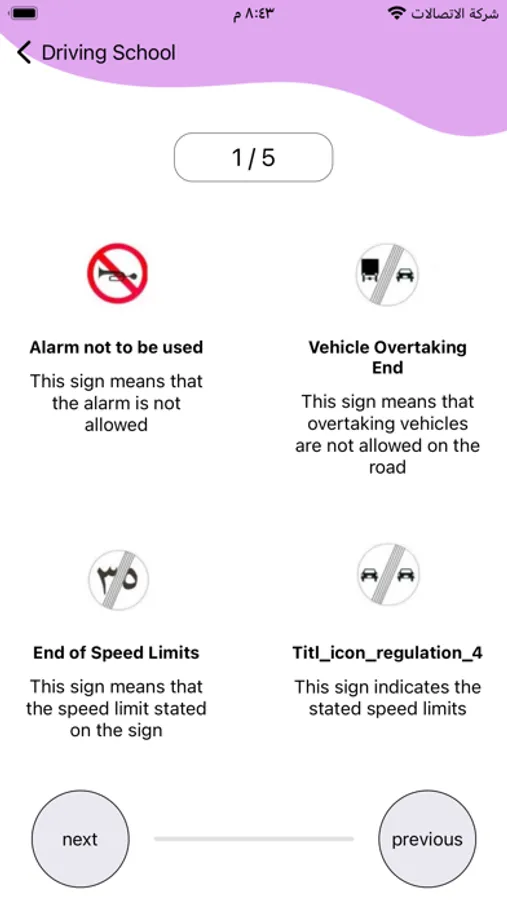 ٨:٤٣ م
شركة الاتصالات

Driving School

1 / 5

Alarm not to be used

This sign means that the alarm is not allowed

Vehicle Overtaking End

This sign means that overtaking vehicles are not allowed on the road

٣٥

End of Speed Limits

This sign means that the speed limit stated on the sign

Titl_icon_regulation_4

This sign indicates the stated speed limits

next

previous